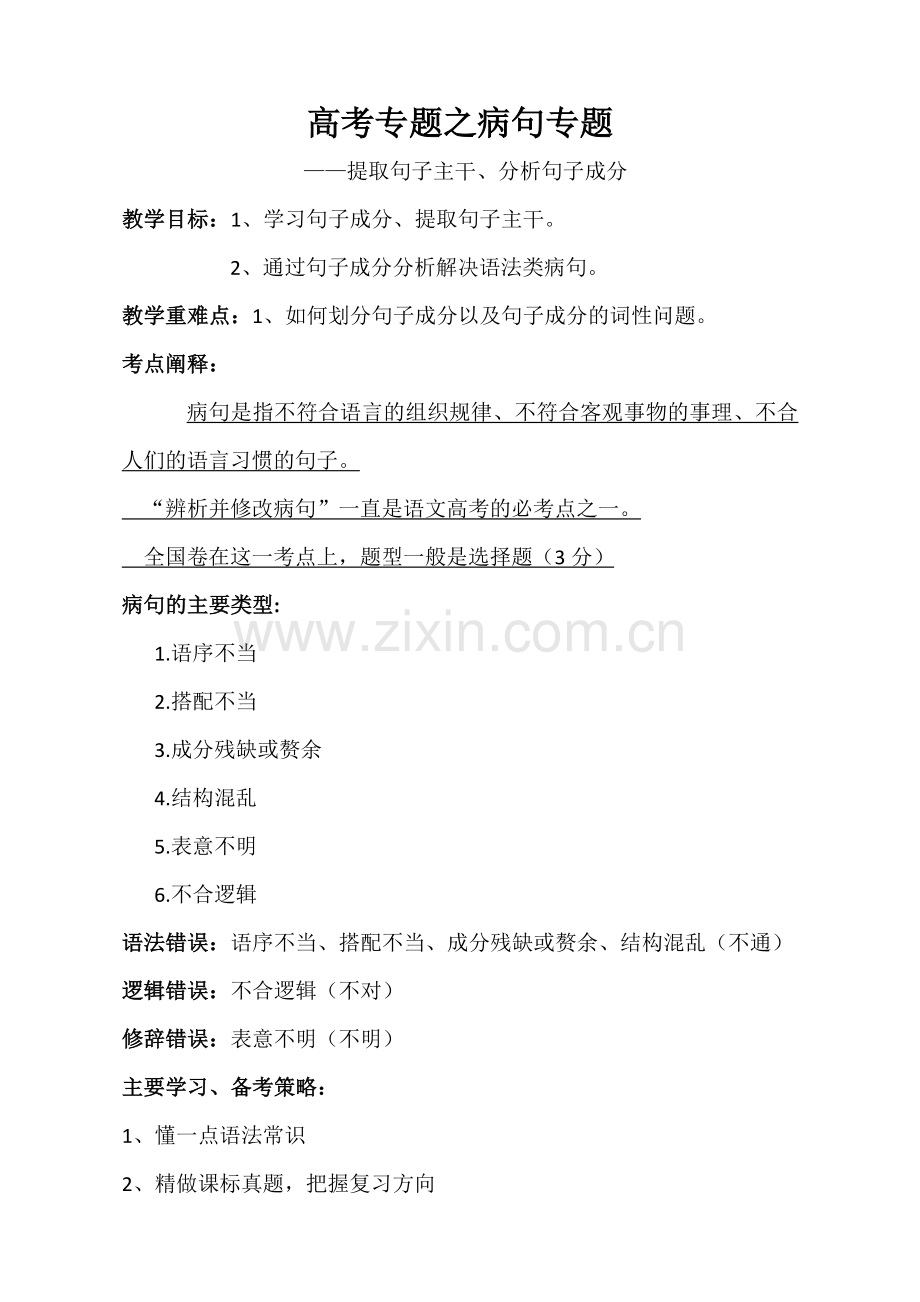 高考专题之病句专题

——提取句子主干、分析句子成分

教学目标：1、学习句子成分、提取句子主干。

2、通过句子成分分析解决语法类病句。

教学重难点：1、如何划分句子成分以及句子成分的词性问题。

考点阐释：

病句是指不符合语言的组织规律、不符合客观事物的事理、不合人们的语言习惯的句子。

“辨析并修改病句”一直是语文高考的必考点之一。

全国卷在这一考点上，题型一般是选择题（3分）

病句的主要类型:

1.语序不当

2.搭配不当

3.成分残缺或赘余

4.结构混乱

5.表意不明

6.不合逻辑

语法错误：语序不当、搭配不当、成分残缺或赘余、结构混乱（不通）

逻辑错误：不合逻辑（不对）

修辞错误：表意不明（不明）

主要学习、备考策略：

1、懂一点语法常识

2、精做课标真题，把握复习方向

www.zixin.com.cn